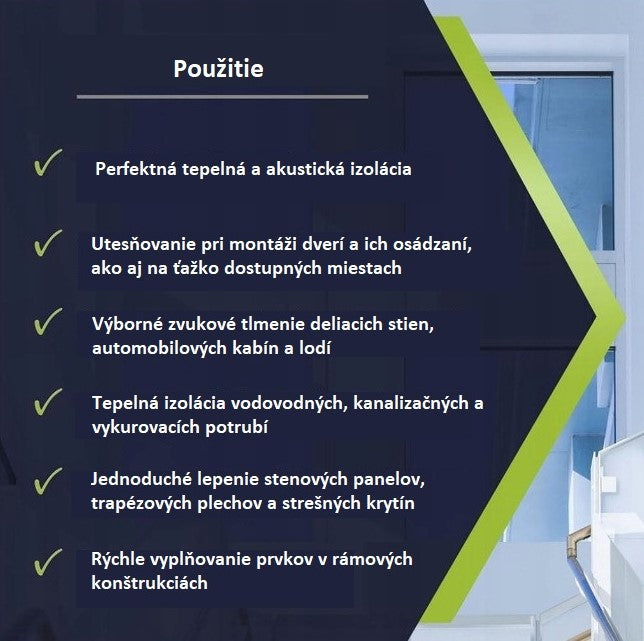 Použitie

✓ Perfektná tepelná a akustická izolácia

✓ Utesňovanie pri montáži dverí a ich osádzaní, ako aj na ťažko dostupných miestach

✓ Výborné zvukové tlmenie deliacich stien, automobilových kabín a lodí

✓ Tepelná izolácia vodovodných, kanalizačných a vykurovacích potrubí

✓ Jednoduché lepenie stenových panelov, trapézových plechov a strešných krytín

✓ Rýchle vyplňovanie prvkov v rámových konštrukciách